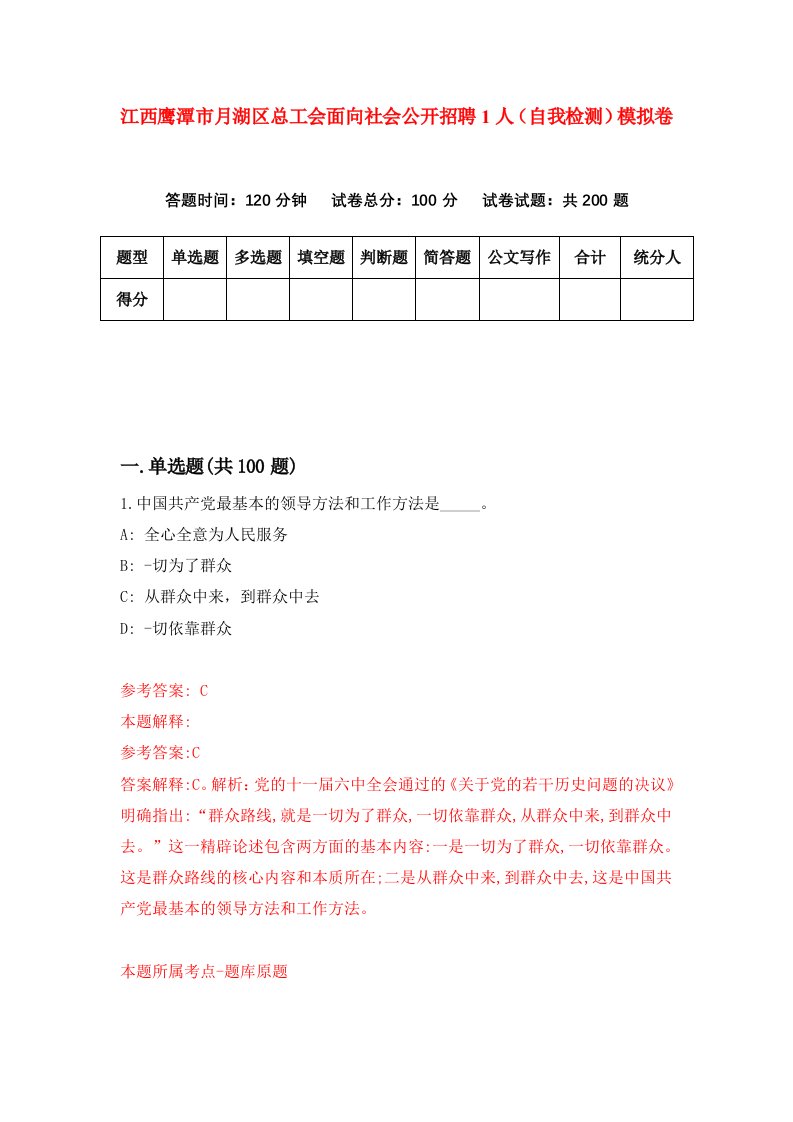 江西鹰潭市月湖区总工会面向社会公开招聘1人（自我检测）模拟卷

答题时间：120分钟　试卷总分：100分　试卷试题：共200题

| 题型 | 单选题 | 多选题 | 填空题 | 判断题 | 简答题 | 公文写作 | 合计 | 统分人 |
|---|---|---|---|---|---|---|---|---|
| 得分 | | | | | | | | |

一.单选题(共100题)

1.中国共产党最基本的领导方法和工作方法是_____。

A: 全心全意为人民服务

B: -切为了群众

C: 从群众中来，到群众中去

D: -切依靠群众

参考答案: C

本题解释:

参考答案:C

答案解释:C。解析:党的十一届六中全会通过的《关于党的若干历史问题的决议》明确指出:“群众路线,就是一切为了群众,一切依靠群众,从群众中来,到群众中去。”这一精辟论述包含两方面的基本内容:一是一切为了群众,一切依靠群众。这是群众路线的核心内容和本质所在;二是从群众中来,到群众中去,这是中国共产党最基本的领导方法和工作方法。

本题所属考点-题库原题